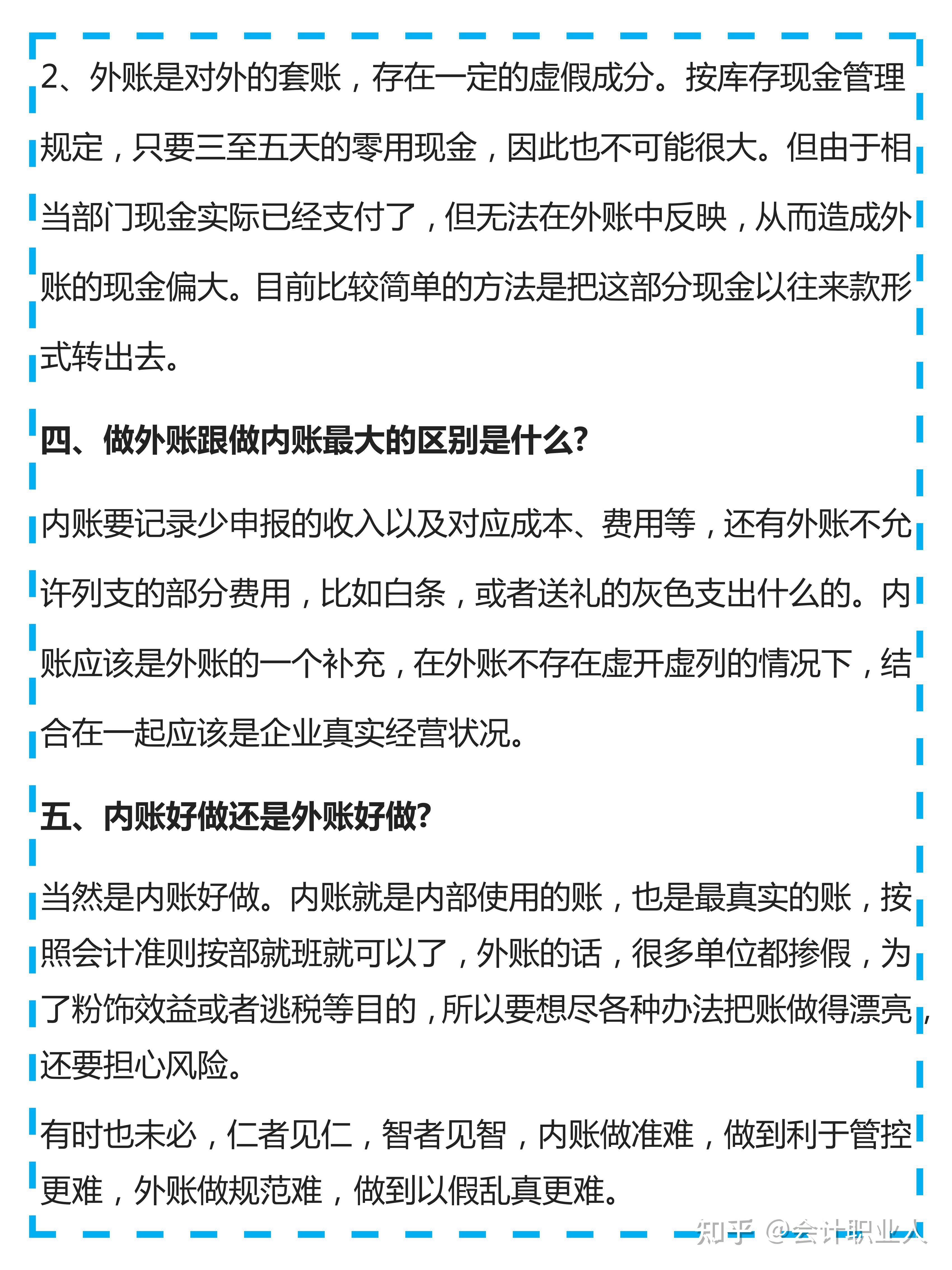 2、外账是对外的套账，存在一定的虚假成分。按库存现金管理规定，只要三至五天的零用现金，因此也不可能很大。但由于相当部门现金实际已经支付了，但无法在外账中反映，从而造成外账的现金偏大。目前比较简单的方法是把这部分现金以往来款形式转出去。

四、做外账跟做内账最大的区别是什么?

内账要记录少申报的收入以及对应成本、费用等，还有外账不允许列支的部分费用，比如白条，或者送礼的灰色支出什么的。内账应该是外账的一个补充，在外账不存在虚开虚列的情况下，结合在一起应该是企业真实经营状况。

五、内账好做还是外账好做?

当然是内账好做。内账就是内部使用的账，也是最真实的账，按照会计准则按部就班就可以了，外账的话，很多单位都掺假，为了粉饰效益或者逃税等目的，所以要想尽各种办法把账做得漂亮，还要担心风险。

有时也未必，仁者见仁，智者见智，内账做准难，做到利于管控更难，外账做规范难，做到以假乱真更难。

知乎 @会计职业人